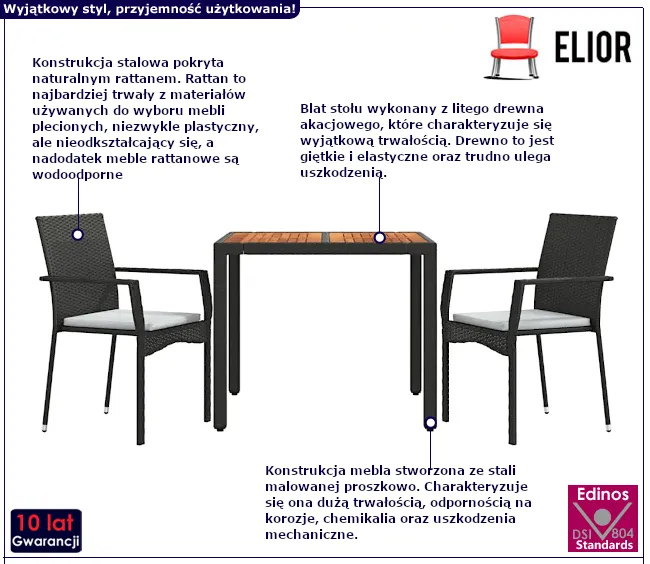 Wyjątkowy styl, przyjemność użytkowania!

ELIOR

Konstrukcja stalowa pokryta naturalnym rattanem. Rattan to najbardziej trwały z materiałów używanych do wyboru mebli plecionych, niezwykle plastyczny, ale nieodkształcający się, a nadodatek meble rattanowe są wodoodporne

Blat stołu wykonany z litego drewna akacjowego, które charakteryzuje się wyjątkową trwałością. Drewno to jest giętkie i elastyczne oraz trudno ulega uszkodzenią.

Konstrukcja mebla stworzona ze stali malowanej proszkowo. Charakteryzuje się ona dużą trwałością, odpornością na korozje, chemikalia oraz uszkodzenia mechaniczne.

10 lat Gwarancji

Edinos DSI 804 Standards